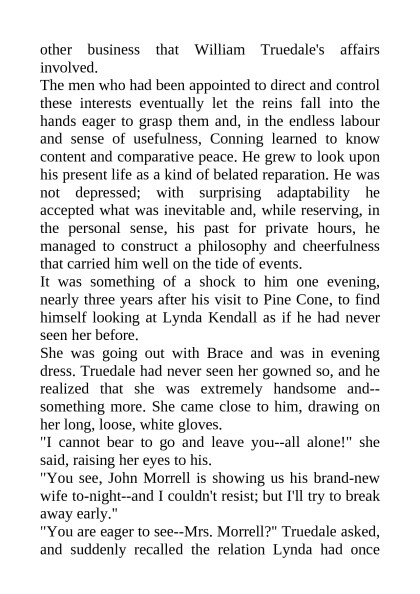 other business that William Truedale's affairs involved.

The men who had been appointed to direct and control these interests eventually let the reins fall into the hands eager to grasp them and, in the endless labour and sense of usefulness, Conning learned to know content and comparative peace. He grew to look upon his present life as a kind of belated reparation. He was not depressed; with surprising adaptability he accepted what was inevitable and, while reserving, in the personal sense, his past for private hours, he managed to construct a philosophy and cheerfulness that carried him well on the tide of events.

It was something of a shock to him one evening, nearly three years after his visit to Pine Cone, to find himself looking at Lynda Kendall as if he had never seen her before.

She was going out with Brace and was in evening dress. Truedale had never seen her gowned so, and he realized that she was extremely handsome and--something more. She came close to him, drawing on her long, loose, white gloves.

"I cannot bear to go and leave you--all alone!" she said, raising her eyes to his.

"You see, John Morrell is showing us his brand-new wife to-night--and I couldn't resist; but I'll try to break away early."

"You are eager to see--Mrs. Morrell?" Truedale asked, and suddenly recalled the relation Lynda had once